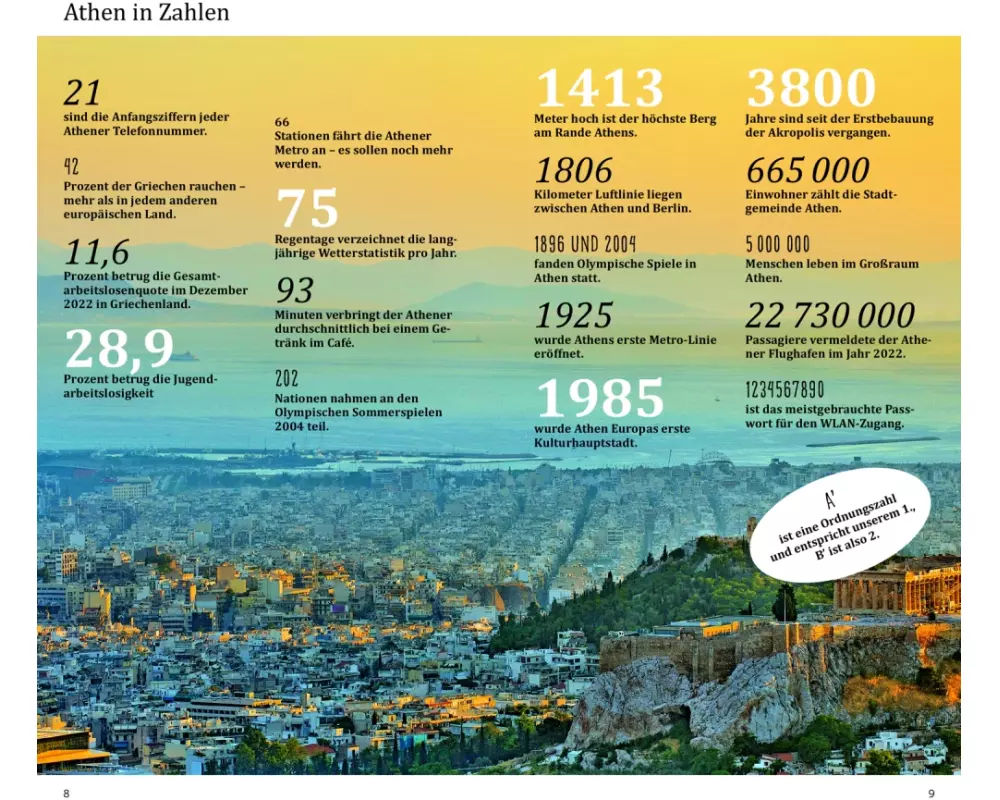 Athen in Zahlen

21
sind die Anfangsziffern jeder Athener Telefonnummer.

42
Prozent der Griechen rauchen – mehr als in jedem anderen europäischen Land.

11,6
Prozent betrug die Gesamtarbeitslosenquote im Dezember 2022 in Griechenland.

28,9
Prozent betrug die Jugendarbeitslosigkeit

66
Stationen fährt die Athener Metro an – es sollen noch mehr werden.

75
Regentage verzeichnet die langjährige Wetterstatistik pro Jahr.

93
Minuten verbringt der Athener durchschnittlich bei einem Getränk im Café.

202
Nationen nahmen an den Olympischen Sommerspielen 2004 teil.

1413
Meter hoch ist der höchste Berg am Rande Athens.

1806
Kilometer Luftlinie liegen zwischen Athen und Berlin.

1896 UND 2004
fanden Olympische Spiele in Athen statt.

1925
wurde Athens erste Metro-Linie eröffnet.

1985
wurde Athen Europas erste Kulturhauptstadt.

3800
Jahre sind seit der Erstbebauung der Akropolis vergangen.

665 000
Einwohner zählt die Stadtgemeinde Athen.

5 000 000
Menschen leben im Großraum Athen.

22 730 000
Passagiere vermeldete der Athener Flughafen im Jahr 2022.

1234567890
ist das meistgebrauchte Passwort für den WLAN-Zugang.

A'
ist eine Ordnungszahl und entspricht unserem 1., B' ist also 2.

8

9